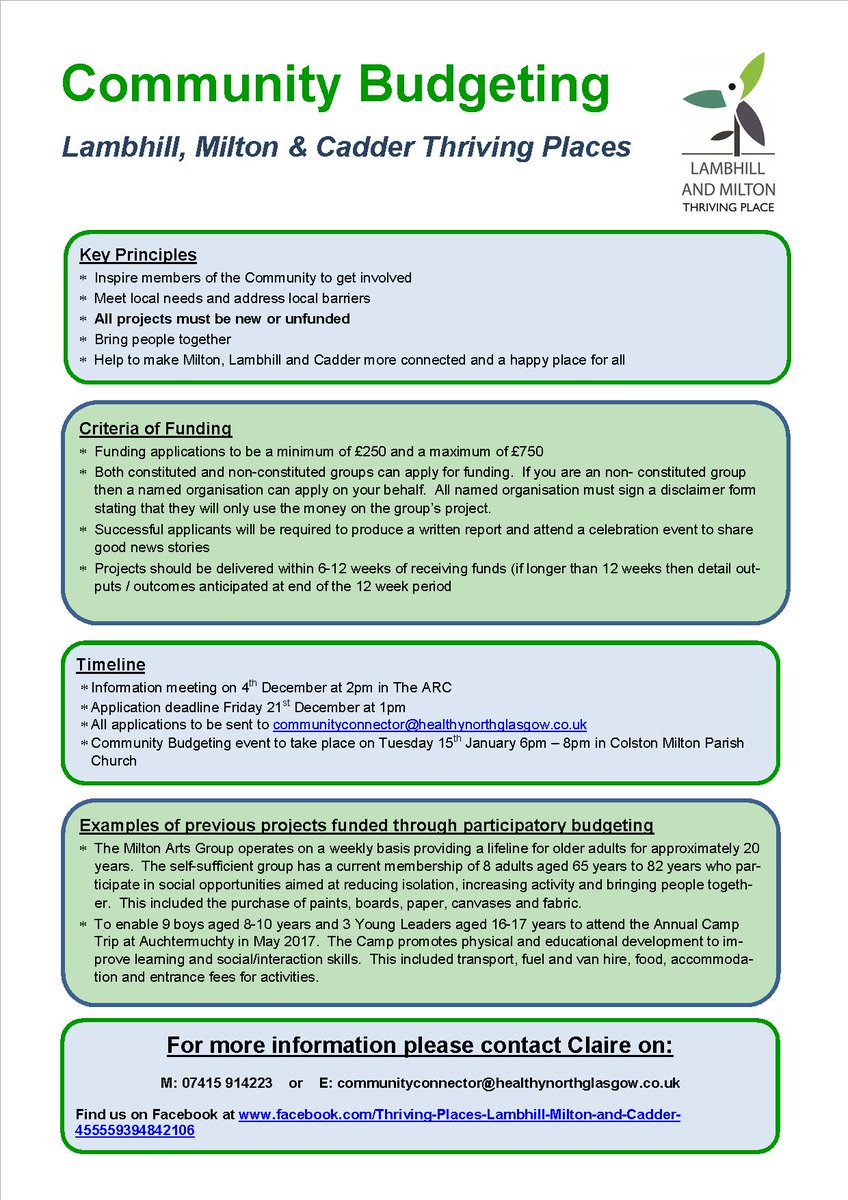 Community Budgeting

Lambhill, Milton & Cadder Thriving Places

LAMBHILL AND MILTON THRIVING PLACE

Key Principles

* Inspire members of the Community to get involved
* Meet local needs and address local barriers
* All projects must be new or unfunded
* Bring people together
* Help to make Milton, Lambhill and Cadder more connected and a happy place for all

Criteria of Funding

* Funding applications to be a minimum of £250 and a maximum of £750
* Both constituted and non-constituted groups can apply for funding. If you are an non- constituted group then a named organisation can apply on your behalf. All named organisation must sign a disclaimer form stating that they will only use the money on the group's project.
* Successful applicants will be required to produce a written report and attend a celebration event to share good news stories
* Projects should be delivered within 6-12 weeks of receiving funds (if longer than 12 weeks then detail outputs / outcomes anticipated at end of the 12 week period

Timeline

* Information meeting on 4$^{th}$ December at 2pm in The ARC
* Application deadline Friday 21$^{st}$ December at 1pm
* All applications to be sent to communityconnector@healthynorthglasgow.co.uk
* Community Budgeting event to take place on Tuesday 15$^{th}$ January 6pm – 8pm in Colston Milton Parish Church

Examples of previous projects funded through participatory budgeting

* The Milton Arts Group operates on a weekly basis providing a lifeline for older adults for approximately 20 years. The self-sufficient group has a current membership of 8 adults aged 65 years to 82 years who participate in social opportunities aimed at reducing isolation, increasing activity and bringing people together. This included the purchase of paints, boards, paper, canvases and fabric.
* To enable 9 boys aged 8-10 years and 3 Young Leaders aged 16-17 years to attend the Annual Camp Trip at Auchtermuchty in May 2017. The Camp promotes physical and educational development to improve learning and social/interaction skills. This included transport, fuel and van hire, food, accommodation and entrance fees for activities.

For more information please contact Claire on:

M: 07415 914223 or E: communityconnector@healthynorthglasgow.co.uk

Find us on Facebook at www.facebook.com/Thriving-Places-Lambhill-Milton-and-Cadder-455559394842106